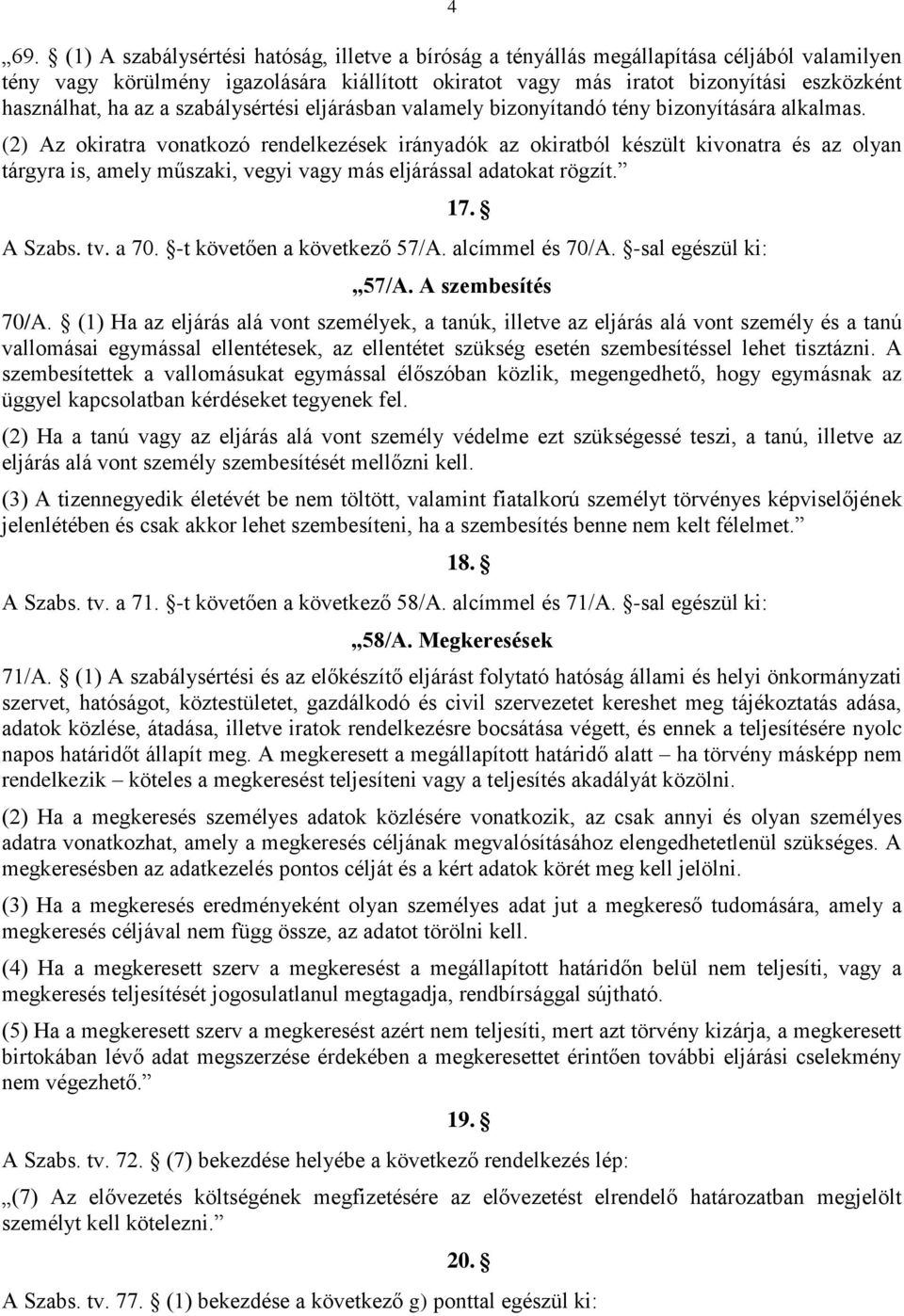 4

„69. § (1) A szabálysértési hatóság, illetve a bíróság a tényállás megállapítása céljából valamilyen tény vagy körülmény igazolására kiállított okiratot vagy más iratot bizonyítási eszközként használhat, ha az a szabálysértési eljárásban valamely bizonyítandó tény bizonyítására alkalmas.

(2) Az okiratra vonatkozó rendelkezések irányadók az okiratból készült kivonatra és az olyan tárgyra is, amely műszaki, vegyi vagy más eljárással adatokat rögzít.”

17. §

A Szabs. tv. a 70. §-t követően a következő 57/A. alcímmel és 70/A. §-sal egészül ki:

„57/A. A szembesítés

70/A. § (1) Ha az eljárás alá vont személyek, a tanúk, illetve az eljárás alá vont személy és a tanú vallomásai egymással ellentétesek, az ellentétet szükség esetén szembesítéssel lehet tisztázni. A szembesítettek a vallomásukat egymással élőszóban közlik, megengedhető, hogy egymásnak az üggyel kapcsolatban kérdéseket tegyenek fel.

(2) Ha a tanú vagy az eljárás alá vont személy védelme ezt szükségessé teszi, a tanú, illetve az eljárás alá vont személy szembesítését mellőzni kell.

(3) A tizennegyedik életévét be nem töltött, valamint fiatalkorú személyt törvényes képviselőjének jelenlétében és csak akkor lehet szembesíteni, ha a szembesítés benne nem kelt félelmet.”

18. §

A Szabs. tv. a 71. §-t követően a következő 58/A. alcímmel és 71/A. §-sal egészül ki:

„58/A. Megkeresések

71/A. § (1) A szabálysértési és az előkészítő eljárást folytató hatóság állami és helyi önkormányzati szervet, hatóságot, köztestületet, gazdálkodó és civil szervezetet kereshet meg tájékoztatás adása, adatok közlése, átadása, illetve iratok rendelkezésre bocsátása végett, és ennek a teljesítésére nyolc napos határidőt állapít meg. A megkeresett a megállapított határidő alatt – ha törvény másképp nem rendelkezik – köteles a megkeresést teljesíteni vagy a teljesítés akadályát közölni.

(2) Ha a megkeresés személyes adatok közlésére vonatkozik, az csak annyi és olyan személyes adatra vonatkozhat, amely a megkeresés céljának megvalósításához elengedhetetlenül szükséges. A megkeresésben az adatkezelés pontos célját és a kért adatok körét meg kell jelölni.

(3) Ha a megkeresés eredményeként olyan személyes adat jut a megkereső tudomására, amely a megkeresés céljával nem függ össze, az adatot törölni kell.

(4) Ha a megkeresett szerv a megkeresést a megállapított határidőn belül nem teljesíti, vagy a megkeresés teljesítését jogosulatlanul megtagadja, rendbírsággal sújtható.

(5) Ha a megkeresett szerv a megkeresést azért nem teljesíti, mert azt törvény kizárja, a megkeresett birtokában lévő adat megszerzése érdekében a megkeresettet érintően további eljárási cselekmény nem végezhető.”

19. §

A Szabs. tv. 72. § (7) bekezdése helyébe a következő rendelkezés lép:

„(7) Az elővezetés költségének megfizetésére az elővezetést elrendelő határozatban megjelölt személyt kell kötelezni.”

20. §

A Szabs. tv. 77. § (1) bekezdése a következő g) ponttal egészül ki: